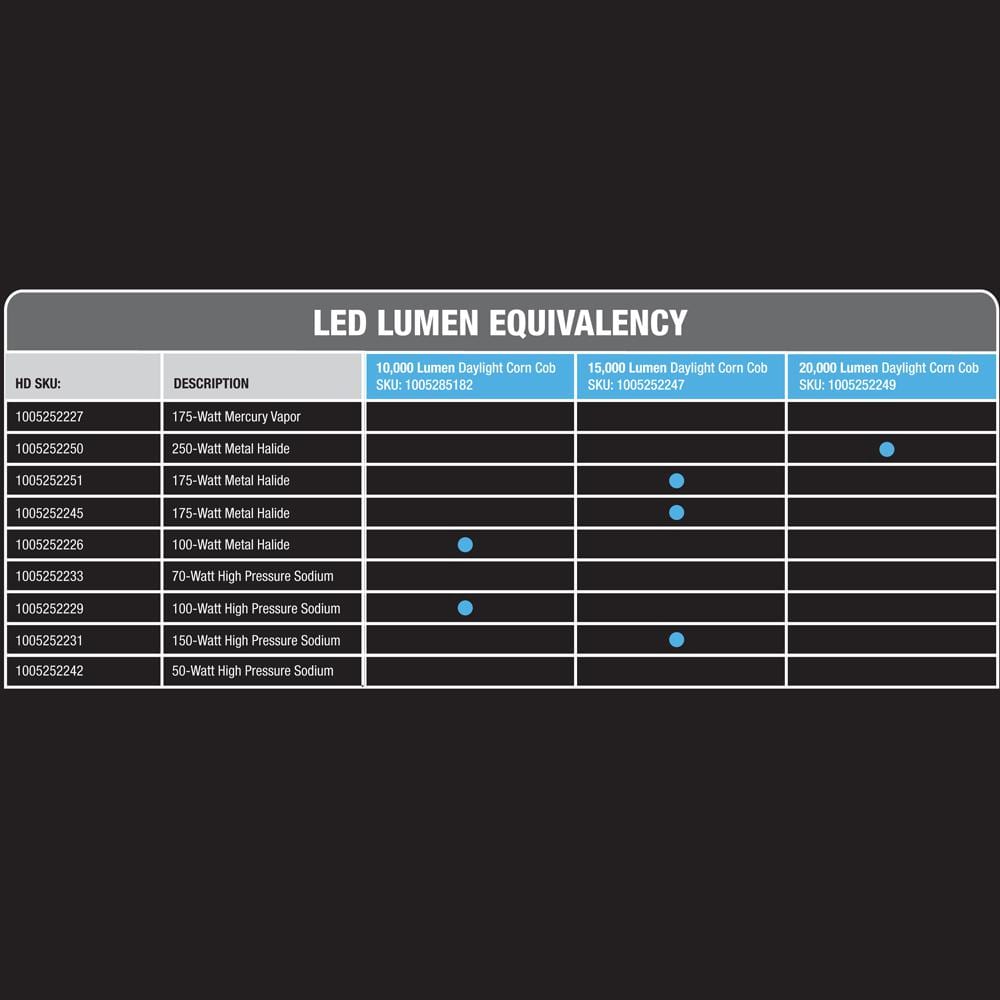 LED LUMEN EQUIVALENCY

| HD SKU: | DESCRIPTION | 10,000 Lumen Daylight Corn Cob SKU: 1005285182 | 15,000 Lumen Daylight Corn Cob SKU: 1005252247 | 20,000 Lumen Daylight Corn Cob SKU: 1005252249 |
|---|---|---|---|---|
| 1005252227 | 175-Watt Mercury Vapor | | | |
| 1005252250 | 250-Watt Metal Halide | | | ● |
| 1005252251 | 175-Watt Metal Halide | | ● | |
| 1005252245 | 175-Watt Metal Halide | | ● | |
| 1005252226 | 100-Watt Metal Halide | ● | | |
| 1005252233 | 70-Watt High Pressure Sodium | | | |
| 1005252229 | 100-Watt High Pressure Sodium | ● | | |
| 1005252231 | 150-Watt High Pressure Sodium | | ● | |
| 1005252242 | 50-Watt High Pressure Sodium | | | |